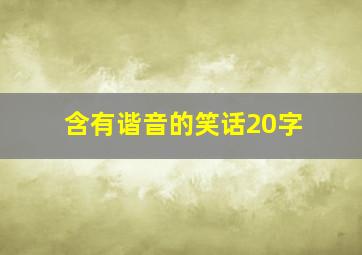 含有谐音的笑话20字